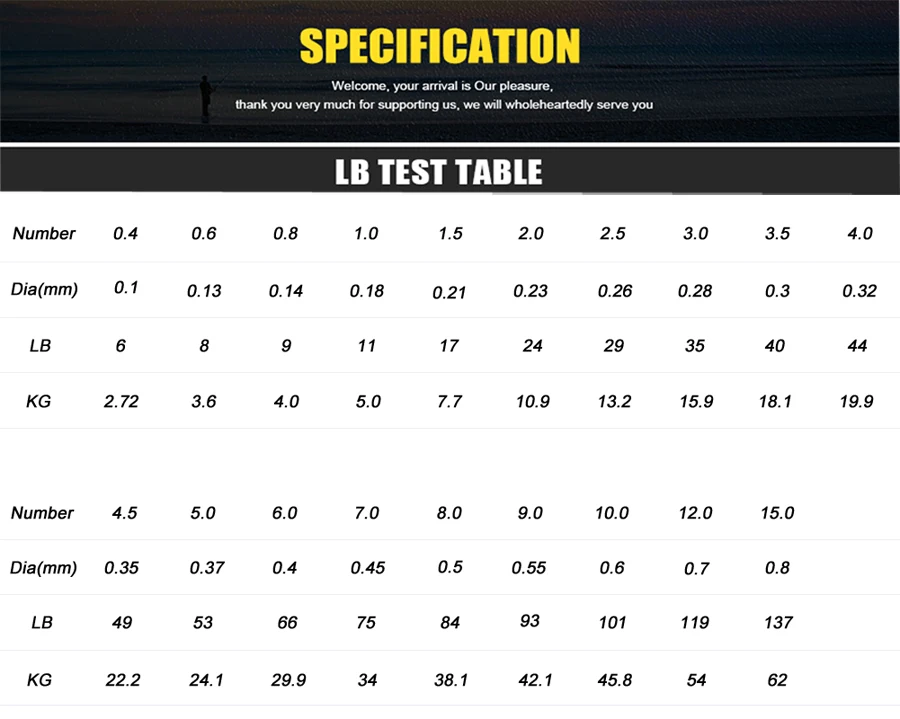 SPECIFICATION

Welcome, your arrival is Our pleasure, thank you very much for supporting us, we will wholeheartedly serve you

LB TEST TABLE

| Number | 0.4 | 0.6 | 0.8 | 1.0 | 1.5 | 2.0 | 2.5 | 3.0 | 3.5 | 4.0 |
|---|---|---|---|---|---|---|---|---|---|---|
| Dia(mm) | 0.1 | 0.13 | 0.14 | 0.18 | 0.21 | 0.23 | 0.26 | 0.28 | 0.3 | 0.32 |
| LB | 6 | 8 | 9 | 11 | 17 | 24 | 29 | 35 | 40 | 44 |
| KG | 2.72 | 3.6 | 4.0 | 5.0 | 7.7 | 10.9 | 13.2 | 15.9 | 18.1 | 19.9 |

| Number | 4.5 | 5.0 | 6.0 | 7.0 | 8.0 | 9.0 | 10.0 | 12.0 | 15.0 |
|---|---|---|---|---|---|---|---|---|---|
| Dia(mm) | 0.35 | 0.37 | 0.4 | 0.45 | 0.5 | 0.55 | 0.6 | 0.7 | 0.8 |
| LB | 49 | 53 | 66 | 75 | 84 | 93 | 101 | 119 | 137 |
| KG | 22.2 | 24.1 | 29.9 | 34 | 38.1 | 42.1 | 45.8 | 54 | 62 |